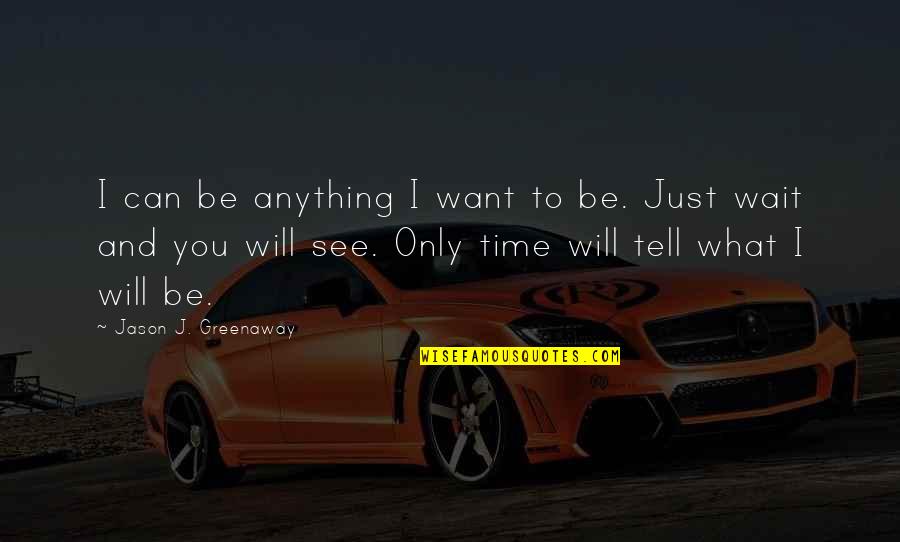 I can be anything I want to be. Just wait and you will see. Only time will tell what I will be.

~ Jason J. Greenaway

WISEFAMOUSQUOTES.COM